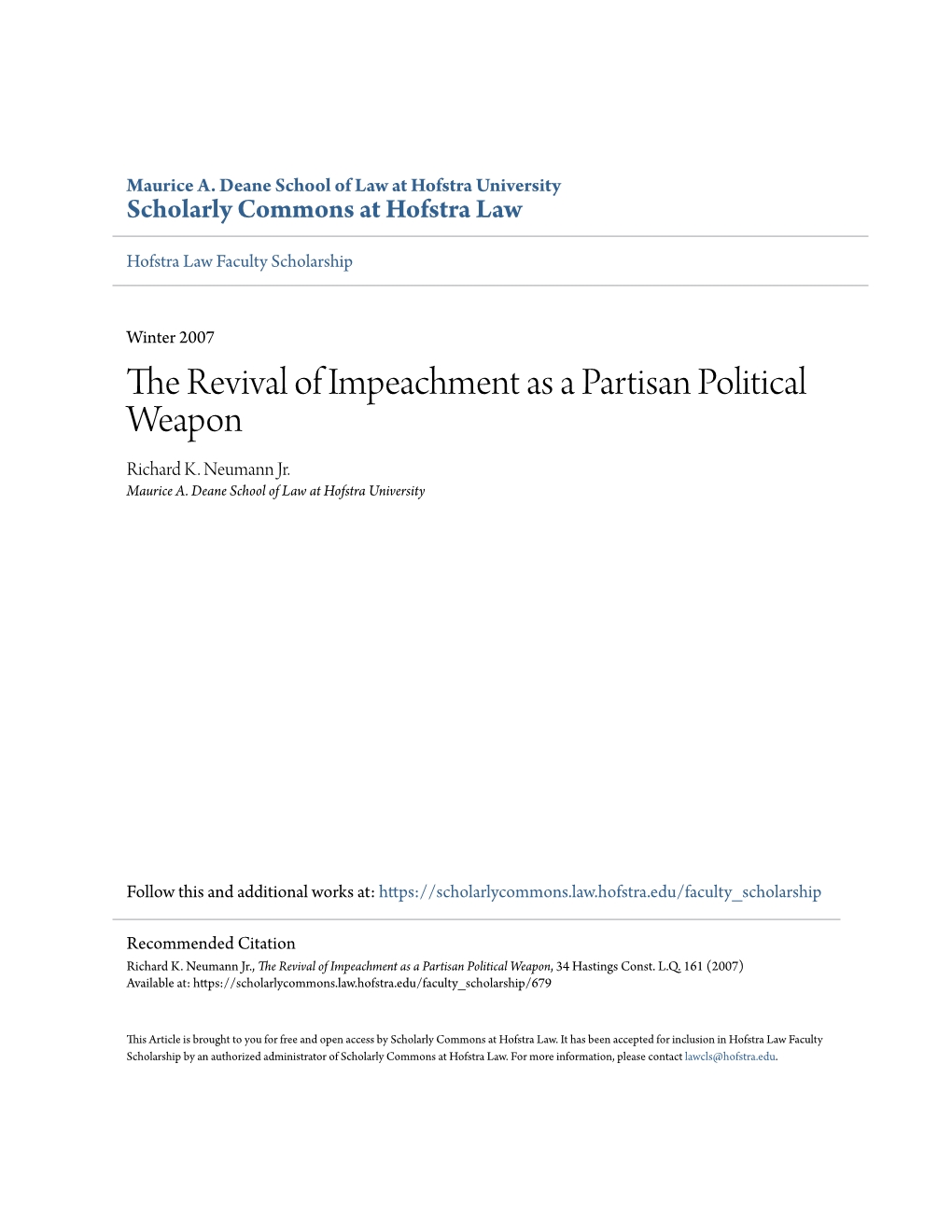 Maurice A. Deane School of Law at Hofstra University
Scholarly Commons at Hofstra Law

Hofstra Law Faculty Scholarship

Winter 2007

The Revival of Impeachment as a Partisan Political Weapon

Richard K. Neumann Jr.
Maurice A. Deane School of Law at Hofstra University

Follow this and additional works at: https://scholarlycommons.law.hofstra.edu/faculty_scholarship

Recommended Citation
Richard K. Neumann Jr., The Revival of Impeachment as a Partisan Political Weapon, 34 Hastings Const. L.Q. 161 (2007)
Available at: https://scholarlycommons.law.hofstra.edu/faculty_scholarship/679

This Article is brought to you for free and open access by Scholarly Commons at Hofstra Law. It has been accepted for inclusion in Hofstra Law Faculty Scholarship by an authorized administrator of Scholarly Commons at Hofstra Law. For more information, please contact lawcls@hofstra.edu.